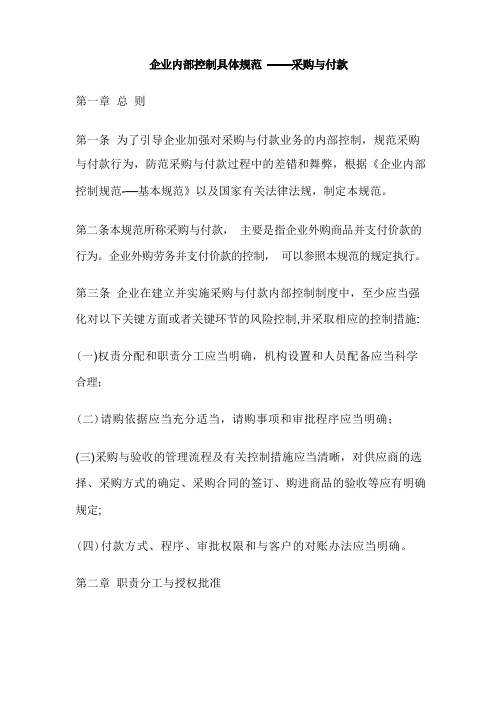 企业内部控制具体规范 ——采购与付款

第一章 总 则

第一条 为了引导企业加强对采购与付款业务的内部控制，规范采购与付款行为，防范采购与付款过程中的差错和舞弊，根据《企业内部控制规范—基本规范》以及国家有关法律法规，制定本规范。

第二条本规范所称采购与付款， 主要是指企业外购商品并支付价款的行为。企业外购劳务并支付价款的控制， 可以参照本规范的规定执行。

第三条 企业在建立并实施采购与付款内部控制制度中，至少应当强化对以下关键方面或者关键环节的风险控制,并采取相应的控制措施:

(一)权责分配和职责分工应当明确，机构设置和人员配备应当科学合理；

(二)请购依据应当充分适当，请购事项和审批程序应当明确；

(三)采购与验收的管理流程及有关控制措施应当清晰，对供应商的选择、采购方式的确定、采购合同的签订、购进商品的验收等应有明确规定;

(四)付款方式、程序、审批权限和与客户的对账办法应当明确。

第二章 职责分工与授权批准